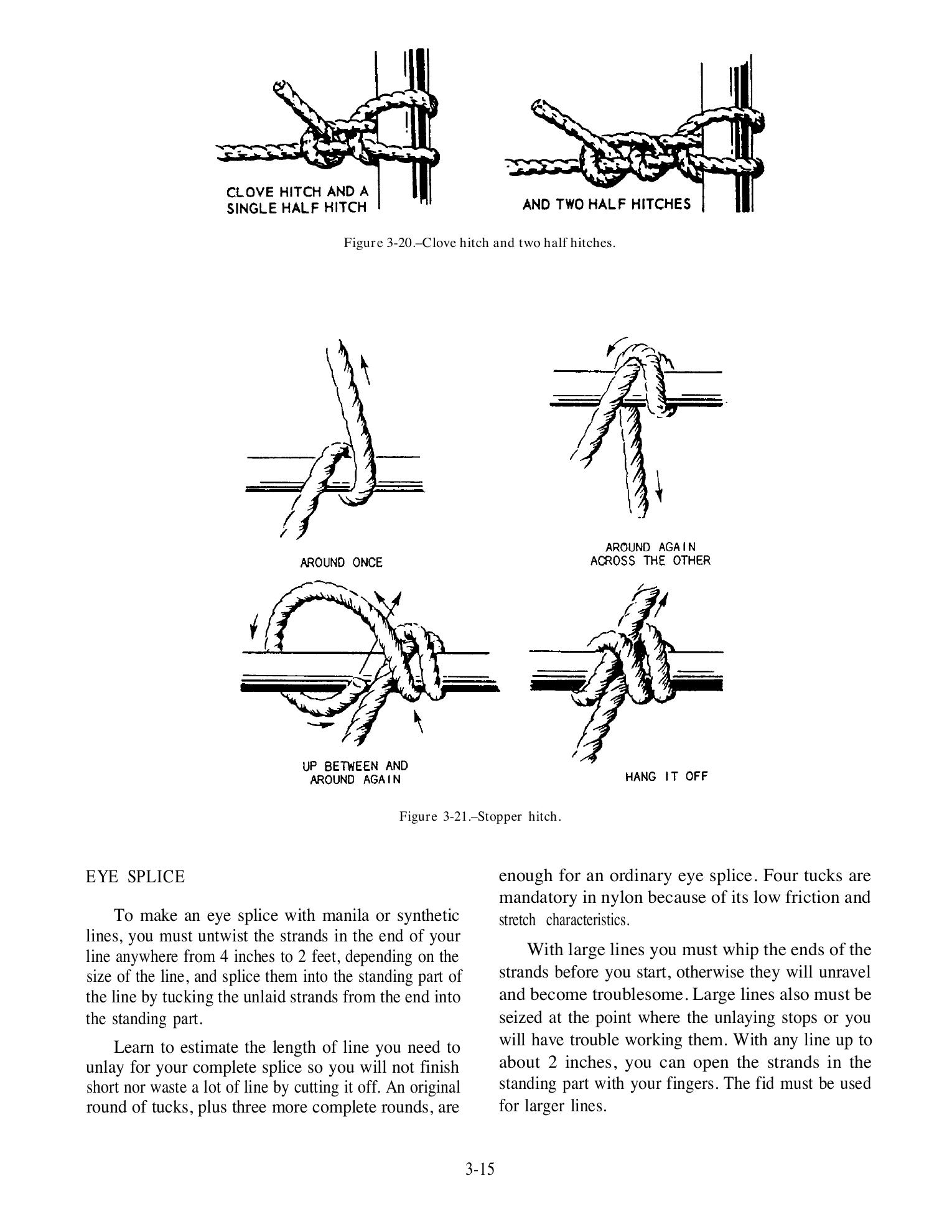 CLOVE HITCH AND A SINGLE HALF HITCH

AND TWO HALF HITCHES

Figure 3-20.–Clove hitch and two half hitches.

AROUND ONCE

AROUND AGAIN ACROSS THE OTHER

UP BETWEEN AND AROUND AGAIN

HANG IT OFF

Figure 3-21.–Stopper hitch.

EYE SPLICE

To make an eye splice with manila or synthetic lines, you must untwist the strands in the end of your line anywhere from 4 inches to 2 feet, depending on the size of the line, and splice them into the standing part of the line by tucking the unlaid strands from the end into the standing part.

Learn to estimate the length of line you need to unlay for your complete splice so you will not finish short nor waste a lot of line by cutting it off. An original round of tucks, plus three more complete rounds, are enough for an ordinary eye splice. Four tucks are mandatory in nylon because of its low friction and stretch characteristics.

With large lines you must whip the ends of the strands before you start, otherwise they will unravel and become troublesome. Large lines also must be seized at the point where the unlaying stops or you will have trouble working them. With any line up to about 2 inches, you can open the strands in the standing part with your fingers. The fid must be used for larger lines.

3-15